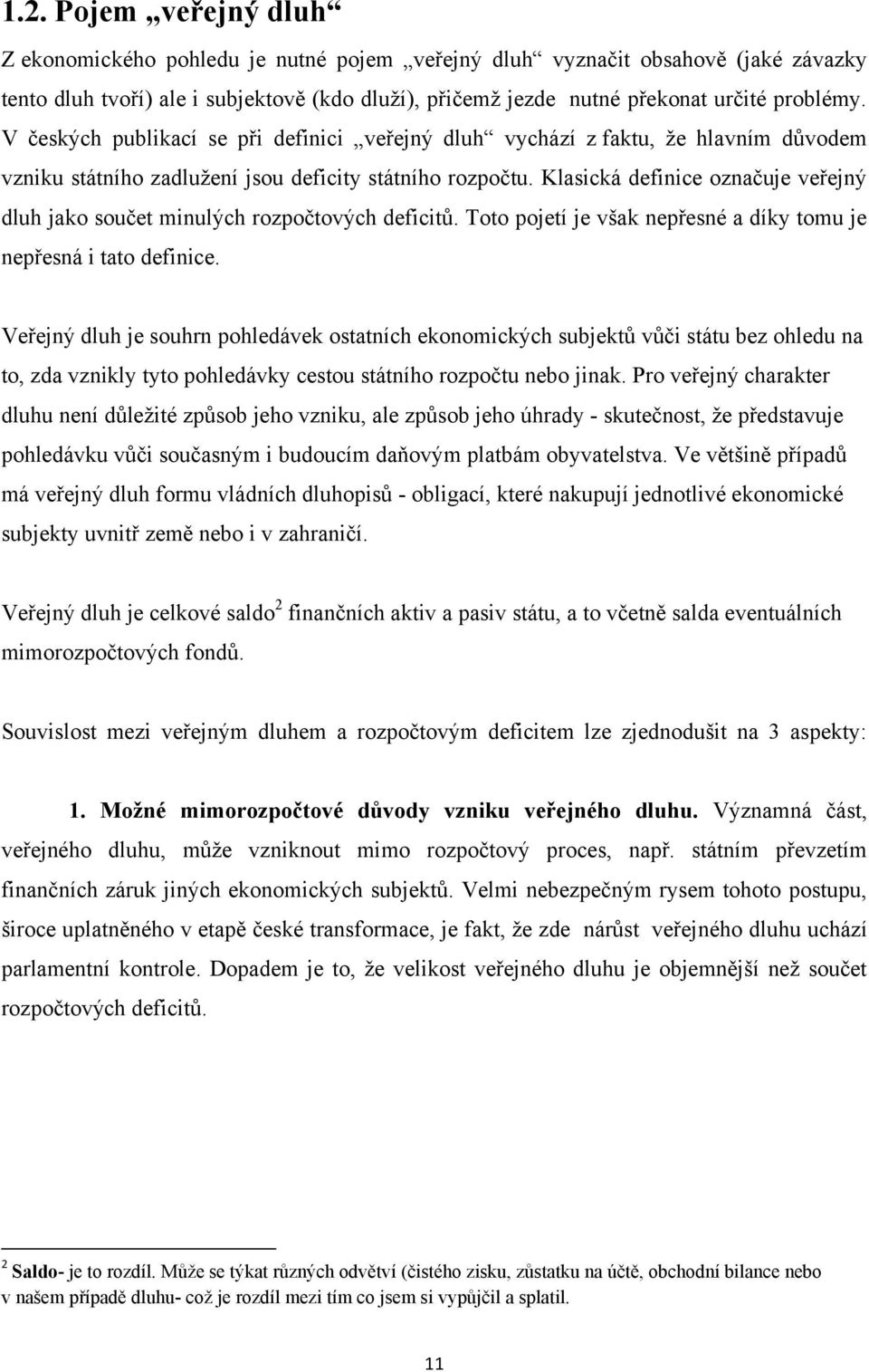 1.2. Pojem „veřejný dluh“

Z ekonomického pohledu je nutné pojem „veřejný dluh“ vyznačit obsahově (jaké závazky tento dluh tvoří) ale i subjektově (kdo dluží), přičemž jezde nutné překonat určité problémy. V českých publikací se při definici „veřejný dluh“ vychází z faktu, že hlavním důvodem vzniku státního zadlužení jsou deficity státního rozpočtu. Klasická definice označuje veřejný dluh jako součet minulých rozpočtových deficitů. Toto pojetí je však nepřesné a díky tomu je nepřesná i tato definice.

Veřejný dluh je souhrn pohledávek ostatních ekonomických subjektů vůči státu bez ohledu na to, zda vznikly tyto pohledávky cestou státního rozpočtu nebo jinak. Pro veřejný charakter dluhu není důležité způsob jeho vzniku, ale způsob jeho úhrady - skutečnost, že představuje pohledávku vůči současným i budoucím daňovým platbám obyvatelstva. Ve většině případů má veřejný dluh formu vládních dluhopisů - obligací, které nakupují jednotlivé ekonomické subjekty uvnitř země nebo i v zahraničí.

Veřejný dluh je celkové saldo$^2$ finančních aktiv a pasiv státu, a to včetně salda eventuálních mimorozpočtových fondů.

Souvislost mezi veřejným dluhem a rozpočtovým deficitem lze zjednodušit na 3 aspekty:

1. Možné mimorozpočtové důvody vzniku veřejného dluhu. Významná část, veřejného dluhu, může vzniknout mimo rozpočtový proces, např. státním převzetím finančních záruk jiných ekonomických subjektů. Velmi nebezpečným rysem tohoto postupu, široce uplatněného v etapě české transformace, je fakt, že zde nárůst veřejného dluhu uchází parlamentní kontrole. Dopadem je to, že velikost veřejného dluhu je objemnější než součet rozpočtových deficitů.

$^2$ Saldo- je to rozdíl. Může se týkat různých odvětví (čistého zisku, zůstatku na účtě, obchodní bilance nebo v našem případě dluhu- což je rozdíl mezi tím co jsem si vypůjčil a splatil.

11